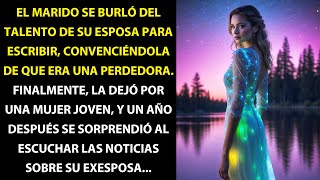 EL MARIDO SE BURLÓ DEL TALENTO DE SU ESPOSA PARA ESCRIBIR, CONVENCIÉNDOLA DE QUE ERA UNA PERDEDORA. FINALMENTE, LA DEJÓ POR UNA MUJER JOVEN, Y UN AÑO DESPUÉS SE SORPRENDIÓ AL ESCUCHAR LAS NOTICIAS SOBRE SU EXESPOSA...